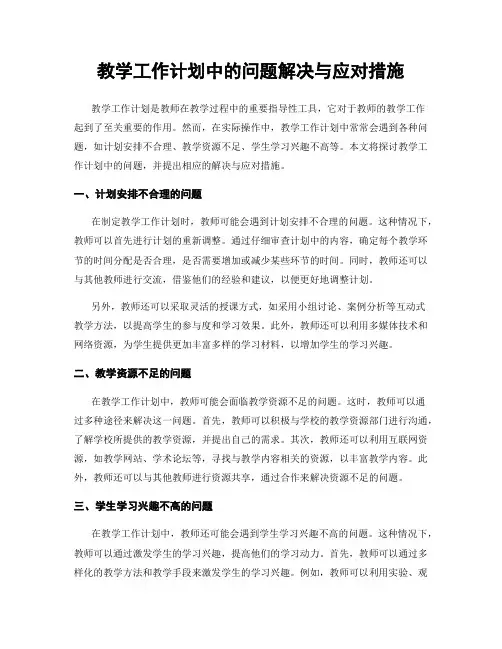 教学工作计划中的问题解决与应对措施

教学工作计划是教师在教学过程中的重要指导性工具，它对于教师的教学工作起到了至关重要的作用。然而，在实际操作中，教学工作计划中常常会遇到各种问题，如计划安排不合理、教学资源不足、学生学习兴趣不高等。本文将探讨教学工作计划中的问题，并提出相应的解决与应对措施。

一、计划安排不合理的问题

在制定教学工作计划时，教师可能会遇到计划安排不合理的问题。这种情况下，教师可以首先进行计划的重新调整。通过仔细审查计划中的内容，确定每个教学环节的时间分配是否合理，是否需要增加或减少某些环节的时间。同时，教师还可以与其他教师进行交流，借鉴他们的经验和建议，以便更好地调整计划。

另外，教师还可以采取灵活的授课方式，如采用小组讨论、案例分析等互动式教学方法，以提高学生的参与度和学习效果。此外，教师还可以利用多媒体技术和网络资源，为学生提供更加丰富多样的学习材料，以增加学生的学习兴趣。

二、教学资源不足的问题

在教学工作计划中，教师可能会面临教学资源不足的问题。这时，教师可以通过多种途径来解决这一问题。首先，教师可以积极与学校的教学资源部门进行沟通，了解学校所提供的教学资源，并提出自己的需求。其次，教师还可以利用互联网资源，如教学网站、学术论坛等，寻找与教学内容相关的资源，以丰富教学内容。此外，教师还可以与其他教师进行资源共享，通过合作来解决资源不足的问题。

三、学生学习兴趣不高的问题

在教学工作计划中，教师还可能会遇到学生学习兴趣不高的问题。这种情况下，教师可以通过激发学生的学习兴趣，提高他们的学习动力。首先，教师可以通过多样化的教学方法和教学手段来激发学生的学习兴趣。例如，教师可以利用实验、观